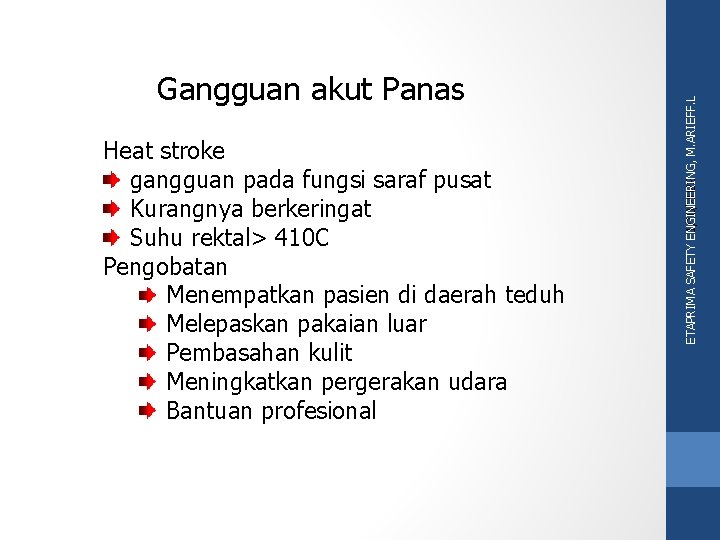 Gangguan akut Panas

Heat stroke
gangguan pada fungsi saraf pusat
Kurangnya berkeringat
Suhu rektal> 410C
Pengobatan
Menempatkan pasien di daerah teduh
Melepaskan pakaian luar
Pembasahan kulit
Meningkatkan pergerakan udara
Bantuan profesional

ETAPRIMA SAFETY ENGINEERING, M.ARIEFF.L